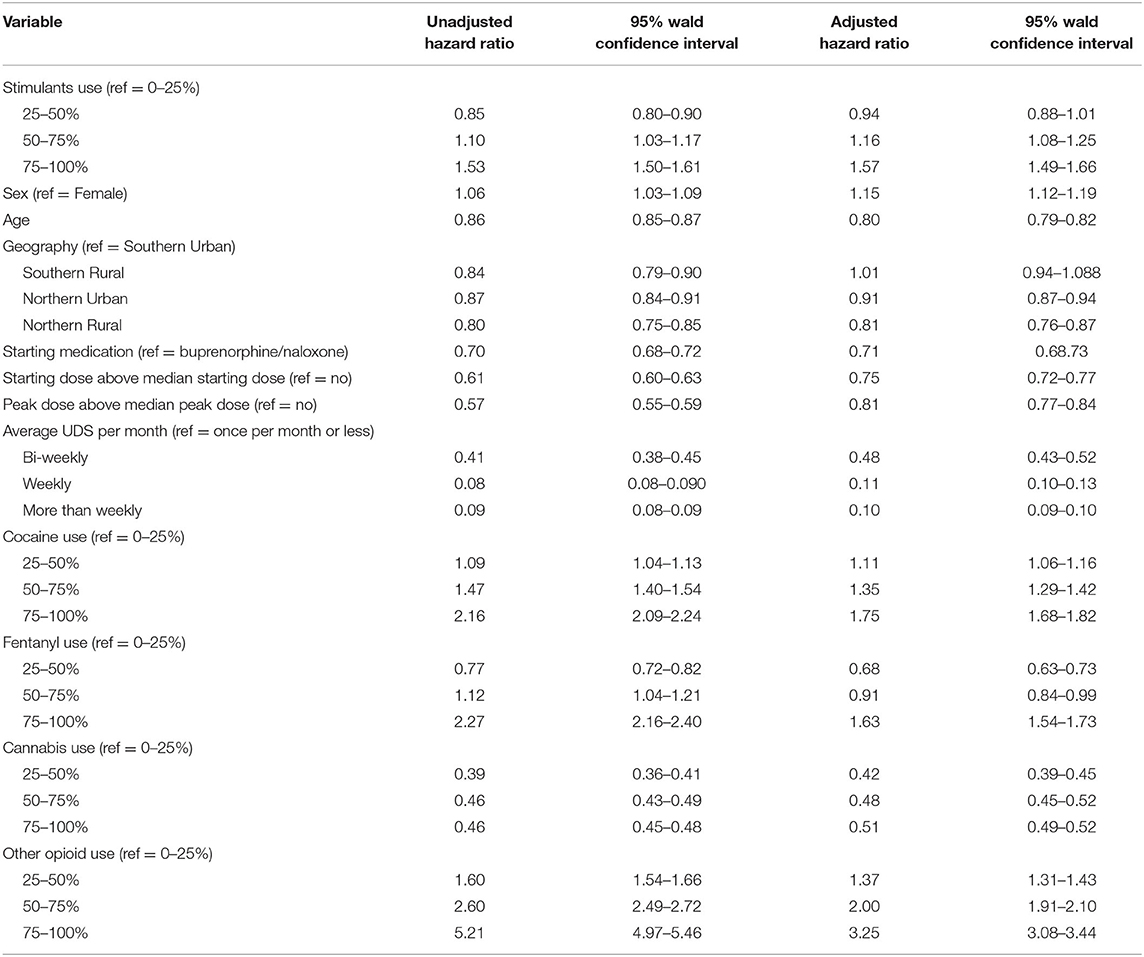 | Variable | Unadjusted hazard ratio | 95% wald confidence interval | Adjusted hazard ratio | 95% wald confidence interval |
|---|---|---|---|---|
| Stimulants use (ref = 0–25%) | | | | |
| 25–50% | 0.85 | 0.80–0.90 | 0.94 | 0.88–1.01 |
| 50–75% | 1.10 | 1.03–1.17 | 1.16 | 1.08–1.25 |
| 75–100% | 1.53 | 1.50–1.61 | 1.57 | 1.49–1.66 |
| Sex (ref = Female) | 1.06 | 1.03–1.09 | 1.15 | 1.12–1.19 |
| Age | 0.86 | 0.85–0.87 | 0.80 | 0.79–0.82 |
| Geography (ref = Southern Urban) | | | | |
| Southern Rural | 0.84 | 0.79–0.90 | 1.01 | 0.94–1.088 |
| Northern Urban | 0.87 | 0.84–0.91 | 0.91 | 0.87–0.94 |
| Northern Rural | 0.80 | 0.75–0.85 | 0.81 | 0.76–0.87 |
| Starting medication (ref = buprenorphine/naloxone) | 0.70 | 0.68–0.72 | 0.71 | 0.68.73 |
| Starting dose above median starting dose (ref = no) | 0.61 | 0.60–0.63 | 0.75 | 0.72–0.77 |
| Peak dose above median peak dose (ref = no) | 0.57 | 0.55–0.59 | 0.81 | 0.77–0.84 |
| Average UDS per month (ref = once per month or less) | | | | |
| Bi-weekly | 0.41 | 0.38–0.45 | 0.48 | 0.43–0.52 |
| Weekly | 0.08 | 0.08–0.090 | 0.11 | 0.10–0.13 |
| More than weekly | 0.09 | 0.08–0.09 | 0.10 | 0.09–0.10 |
| Cocaine use (ref = 0–25%) | | | | |
| 25–50% | 1.09 | 1.04–1.13 | 1.11 | 1.06–1.16 |
| 50–75% | 1.47 | 1.40–1.54 | 1.35 | 1.29–1.42 |
| 75–100% | 2.16 | 2.09–2.24 | 1.75 | 1.68–1.82 |
| Fentanyl use (ref = 0–25%) | | | | |
| 25–50% | 0.77 | 0.72–0.82 | 0.68 | 0.63–0.73 |
| 50–75% | 1.12 | 1.04–1.21 | 0.91 | 0.84–0.99 |
| 75–100% | 2.27 | 2.16–2.40 | 1.63 | 1.54–1.73 |
| Cannabis use (ref = 0–25%) | | | | |
| 25–50% | 0.39 | 0.36–0.41 | 0.42 | 0.39–0.45 |
| 50–75% | 0.46 | 0.43–0.49 | 0.48 | 0.45–0.52 |
| 75–100% | 0.46 | 0.45–0.48 | 0.51 | 0.49–0.52 |
| Other opioid use (ref = 0–25%) | | | | |
| 25–50% | 1.60 | 1.54–1.66 | 1.37 | 1.31–1.43 |
| 50–75% | 2.60 | 2.49–2.72 | 2.00 | 1.91–2.10 |
| 75–100% | 5.21 | 4.97–5.46 | 3.25 | 3.08–3.44 |